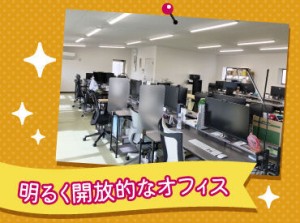 明るく開放的なオフィス